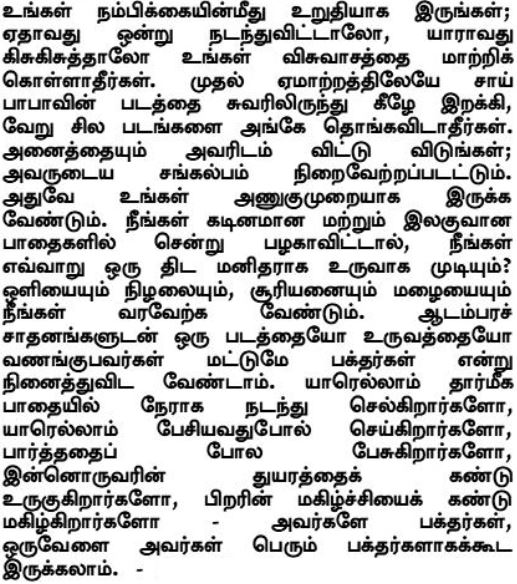 உங்கள் நம்பிக்கையின்மீது உறுதியாக இருங்கள்; ஏதாவது ஒன்று நடந்துவிட்டாலோ, யாராவது கிசுகிசுத்தாலோ உங்கள் விசுவாசத்தை மாற்றிக் கொள்ளாதீர்கள். முதல் ஏமாற்றத்திலேயே சாய் பாபாவின் படத்தை சுவரிலிருந்து கீழே இறக்கி, வேறு சில படங்களை அங்கே தொங்கவிடாதீர்கள். அனைத்தையும் அவரிடம் விட்டு விடுங்கள்; அவருடைய சங்கல்பம் நிறைவேற்றப்படட்டும். அதுவே உங்கள் அணுகுமுறையாக இருக்க வேண்டும். நீங்கள் கடினமான மற்றும் இலகுவான பாதைகளில் சென்று பழகாவிட்டால், நீங்கள் எவ்வாறு ஒரு திட மனிதராக உருவாக முடியும்? ஒளியையும் நிழலையும், சூரியனையும் மழையையும் நீங்கள் வரவேற்க வேண்டும். ஆடம்பரச் சாதனங்களுடன் ஒரு படத்தையோ உருவத்தையோ வணங்குபவர்கள் மட்டுமே பக்தர்கள் என்று நினைத்துவிட வேண்டாம். யாரெல்லாம் தார்மீக பாதையில் நேராக நடந்து செல்கிறார்களோ, யாரெல்லாம் பேசியவதுபோல் செய்கிறார்களோ, பார்த்ததைப் போல பேசுகிறார்களோ, இன்னொருவரின் துயரத்தைக் கண்டு உருகுகிறார்களோ, பிறரின் மகிழ்ச்சியைக் கண்டு மகிழ்கிறார்களோ - அவர்களே பக்தர்கள், ஒருவேளை அவர்கள் பெரும் பக்தர்களாகக்கூட இருக்கலாம். -